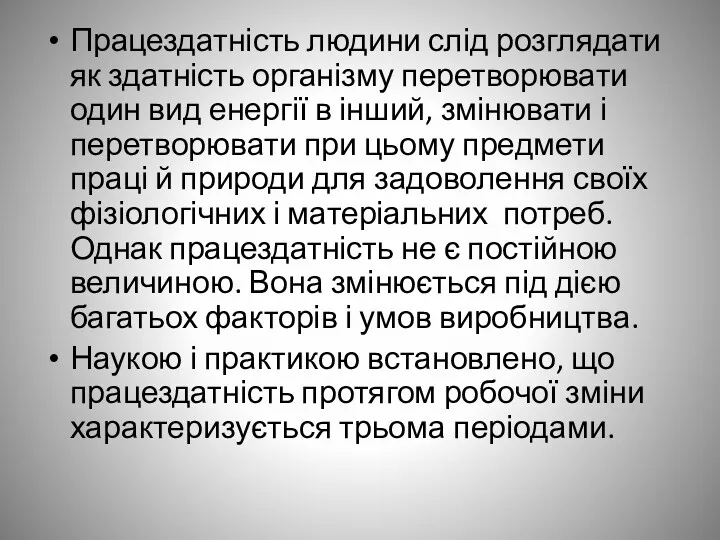 • Працездатність людини слід розглядати як здатність організму перетворювати один вид енергії в інший, змінювати і перетворювати при цьому предмети праці й природи для задоволення своїх фізіологічних і матеріальних потреб. Однак працездатність не є постійною величиною. Вона змінюється під дією багатьох факторів і умов виробництва.

• Наукою і практикою встановлено, що працездатність протягом робочої зміни характеризується трьома періодами.